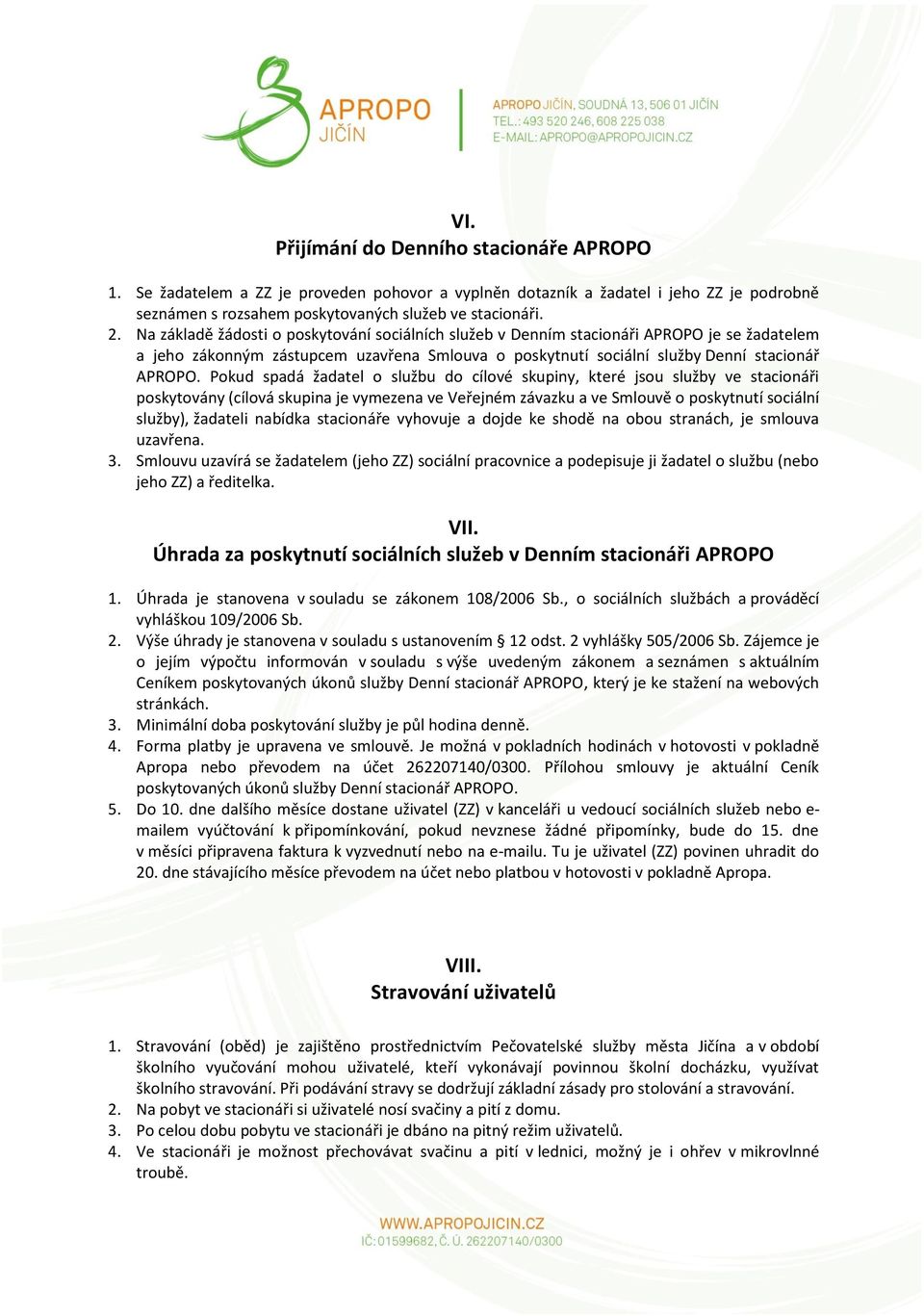 APROPO
JIČÍN

APROPO JIČÍN, SOUDNÁ 13, 506 01 JIČÍN
TEL.: 493 520 246, 608 225 038
E-MAIL: APROPO@APROPOJICIN.CZ

VI.
Přijímání do Denního stacionáře APROPO

1. Se žadatelem a ZZ je proveden pohovor a vyplněn dotazník a žadatel i jeho ZZ je podrobně seznámen s rozsahem poskytovaných služeb ve stacionáři.
2. Na základě žádosti o poskytování sociálních služeb v Denním stacionáři APROPO je se žadatelem a jeho zákonným zástupcem uzavřena Smlouva o poskytnutí sociální služby Denní stacionář APROPO. Pokud spadá žadatel o službu do cílové skupiny, které jsou služby ve stacionáři poskytovány (cílová skupina je vymezena ve Veřejném závazku a ve Smlouvě o poskytnutí sociální služby), žadateli nabídka stacionáře vyhovuje a dojde ke shodě na obou stranách, je smlouva uzavřena.
3. Smlouvu uzavírá se žadatelem (jeho ZZ) sociální pracovnice a podepisuje ji žadatel o službu (nebo jeho ZZ) a ředitelka.

VII.
Úhrada za poskytnutí sociálních služeb v Denním stacionáři APROPO

1. Úhrada je stanovena v souladu se zákonem 108/2006 Sb., o sociálních službách a prováděcí vyhláškou 109/2006 Sb.
2. Výše úhrady je stanovena v souladu s ustanovením § 12 odst. 2 vyhlášky 505/2006 Sb. Zájemce je o jejím výpočtu informován v souladu s výše uvedeným zákonem a seznámen s aktuálním Ceníkem poskytovaných úkonů služby Denní stacionář APROPO, který je ke stažení na webových stránkách.
3. Minimální doba poskytování služby je půl hodina denně.
4. Forma platby je upravena ve smlouvě. Je možná v pokladních hodinách v hotovosti v pokladně Apropa nebo převodem na účet 262207140/0300. Přílohou smlouvy je aktuální Ceník poskytovaných úkonů služby Denní stacionář APROPO.
5. Do 10. dne dalšího měsíce dostane uživatel (ZZ) v kanceláři u vedoucí sociálních služeb nebo e-mailem vyúčtování k připomínkování, pokud nevznese žádné připomínky, bude do 15. dne v měsíci připravena faktura k vyzvednutí nebo na e-mailu. Tu je uživatel (ZZ) povinen uhradit do 20. dne stávajícího měsíce převodem na účet nebo platbou v hotovosti v pokladně Apropa.

VIII.
Stravování uživatelů

1. Stravování (oběd) je zajištěno prostřednictvím Pečovatelské služby města Jičína a v období školního vyučování mohou uživatelé, kteří vykonávají povinnou školní docházku, využívat školního stravování. Při podávání stravy se dodržují základní zásady pro stolování a stravování.
2. Na pobyt ve stacionáři si uživatelé nosí svačiny a pití z domu.
3. Po celou dobu pobytu ve stacionáři je dbáno na pitný režim uživatelů.
4. Ve stacionáři je možnost přechovávat svačinu a pití v lednici, možný je i ohřev v mikrovlnné troubě.

WWW.APROPOJICIN.CZ
IČ: 01599682, Č. Ú. 262207140/0300